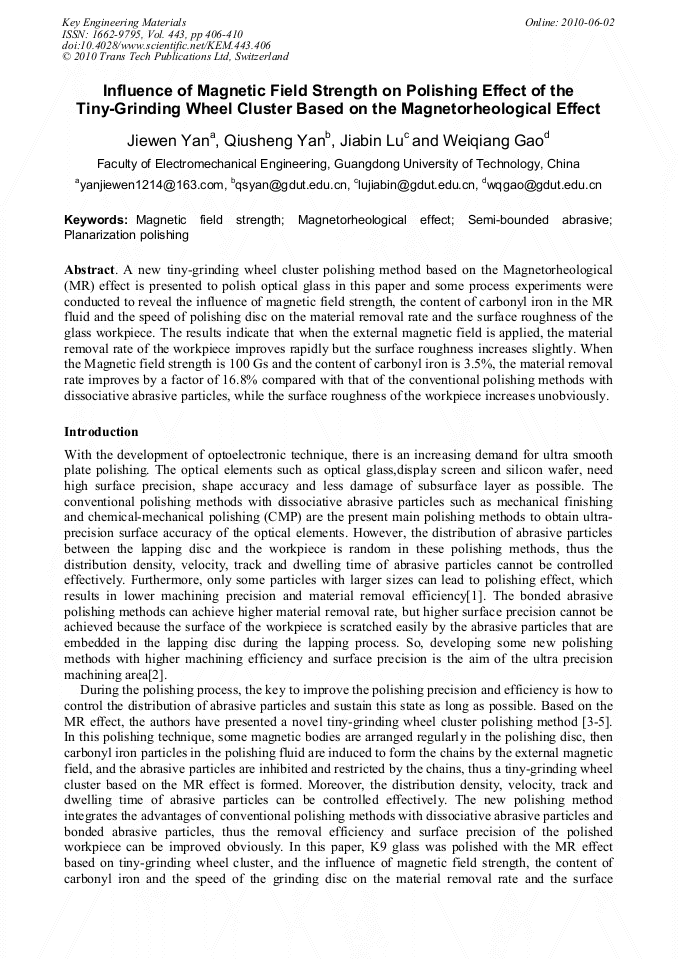 Key Engineering Materials
ISSN: 1662-9795, Vol. 443, pp 406-410
doi:10.4028/www.scientific.net/KEM.443.406
© 2010 Trans Tech Publications Ltd, Switzerland

Online: 2010-06-02

Influence of Magnetic Field Strength on Polishing Effect of the Tiny-Grinding Wheel Cluster Based on the Magnetorheological Effect

Jiewen Yan$^a$, Qiusheng Yan$^b$, Jiabin Lu$^c$ and Weiqiang Gao$^d$

Faculty of Electromechanical Engineering, Guangdong University of Technology, China

$^a$yanjiewen1214@163.com, $^b$qsyan@gdut.edu.cn, $^c$lujiabin@gdut.edu.cn, $^d$wqgao@gdut.edu.cn

Keywords: Magnetic field strength; Magnetorheological effect; Semi-bounded abrasive; Planarization polishing

Abstract. A new tiny-grinding wheel cluster polishing method based on the Magnetorheological (MR) effect is presented to polish optical glass in this paper and some process experiments were conducted to reveal the influence of magnetic field strength, the content of carbonyl iron in the MR fluid and the speed of polishing disc on the material removal rate and the surface roughness of the glass workpiece. The results indicate that when the external magnetic field is applied, the material removal rate of the workpiece improves rapidly but the surface roughness increases slightly. When the Magnetic field strength is 100 Gs and the content of carbonyl iron is 3.5%, the material removal rate improves by a factor of 16.8% compared with that of the conventional polishing methods with dissociative abrasive particles, while the surface roughness of the workpiece increases unobviously.

Introduction

With the development of optoelectronic technique, there is an increasing demand for ultra smooth plate polishing. The optical elements such as optical glass,display screen and silicon wafer, need high surface precision, shape accuracy and less damage of subsurface layer as possible. The conventional polishing methods with dissociative abrasive particles such as mechanical finishing and chemical-mechanical polishing (CMP) are the present main polishing methods to obtain ultra-precision surface accuracy of the optical elements. However, the distribution of abrasive particles between the lapping disc and the workpiece is random in these polishing methods, thus the distribution density, velocity, track and dwelling time of abrasive particles cannot be controlled effectively. Furthermore, only some particles with larger sizes can lead to polishing effect, which results in lower machining precision and material removal efficiency[1]. The bonded abrasive polishing methods can achieve higher material removal rate, but higher surface precision cannot be achieved because the surface of the workpiece is scratched easily by the abrasive particles that are embedded in the lapping disc during the lapping process. So, developing some new polishing methods with higher machining efficiency and surface precision is the aim of the ultra precision machining area[2].

During the polishing process, the key to improve the polishing precision and efficiency is how to control the distribution of abrasive particles and sustain this state as long as possible. Based on the MR effect, the authors have presented a novel tiny-grinding wheel cluster polishing method [3-5]. In this polishing technique, some magnetic bodies are arranged regularly in the polishing disc, then carbonyl iron particles in the polishing fluid are induced to form the chains by the external magnetic field, and the abrasive particles are inhibited and restricted by the chains, thus a tiny-grinding wheel cluster based on the MR effect is formed. Moreover, the distribution density, velocity, track and dwelling time of abrasive particles can be controlled effectively. The new polishing method integrates the advantages of conventional polishing methods with dissociative abrasive particles and bonded abrasive particles, thus the removal efficiency and surface precision of the polished workpiece can be improved obviously. In this paper, K9 glass was polished with the MR effect based on tiny-grinding wheel cluster, and the influence of magnetic field strength, the content of carbonyl iron and the speed of the grinding disc on the material removal rate and the surface